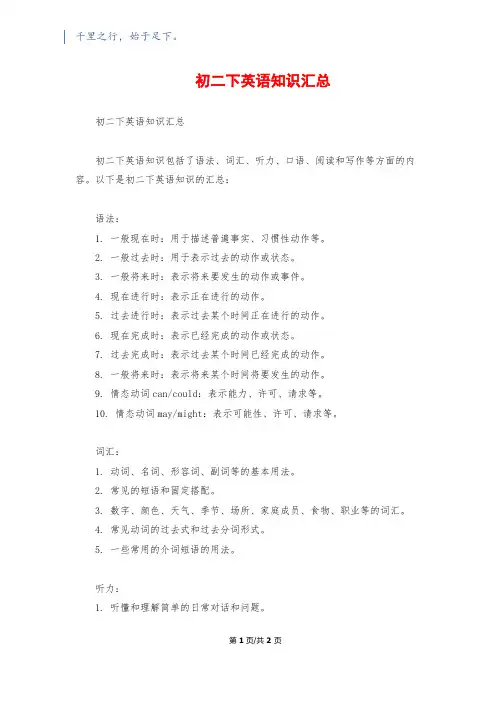 千里之行，始于足下。

初二下英语知识汇总

初二下英语知识汇总

初二下英语知识包括了语法、词汇、听力、口语、阅读和写作等方面的内容。以下是初二下英语知识的汇总：

语法：

1. 一般现在时：用于描述普遍事实、习惯性动作等。
2. 一般过去时：用于表示过去的动作或状态。
3. 一般将来时：表示将来要发生的动作或事件。
4. 现在进行时：表示正在进行的动作。
5. 过去进行时：表示过去某个时间正在进行的动作。
6. 现在完成时：表示已经完成的动作或状态。
7. 过去完成时：表示过去某个时间已经完成的动作。
8. 一般将来时：表示将来某个时间将要发生的动作。
9. 情态动词can/could：表示能力、许可、请求等。
10. 情态动词may/might：表示可能性、许可、请求等。

词汇：

1. 动词、名词、形容词、副词等的基本用法。
2. 常见的短语和固定搭配。
3. 数字、颜色、天气、季节、场所、家庭成员、食物、职业等的词汇。
4. 常见动词的过去式和过去分词形式。
5. 一些常用的介词短语的用法。

听力：

1. 听懂和理解简单的日常对话和问题。

第1页/共2页